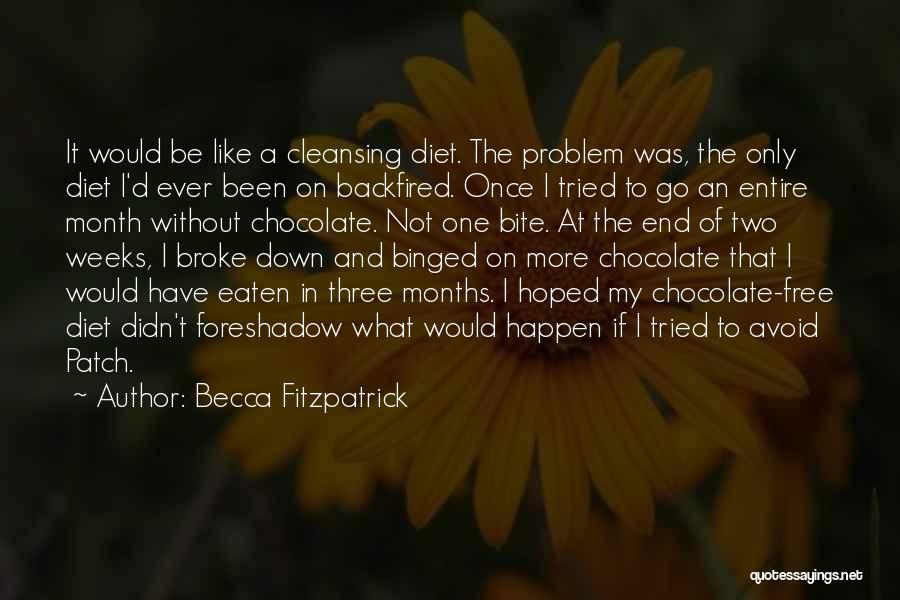 It would be like a cleansing diet. The problem was, the only diet I'd ever been on backfired. Once I tried to go an entire month without chocolate. Not one bite. At the end of two weeks, I broke down and binged on more chocolate that I would have eaten in three months. I hoped my chocolate-free diet didn't foreshadow what would happen if I tried to avoid Patch.

~ Author: Becca Fitzpatrick

quotessayings.net